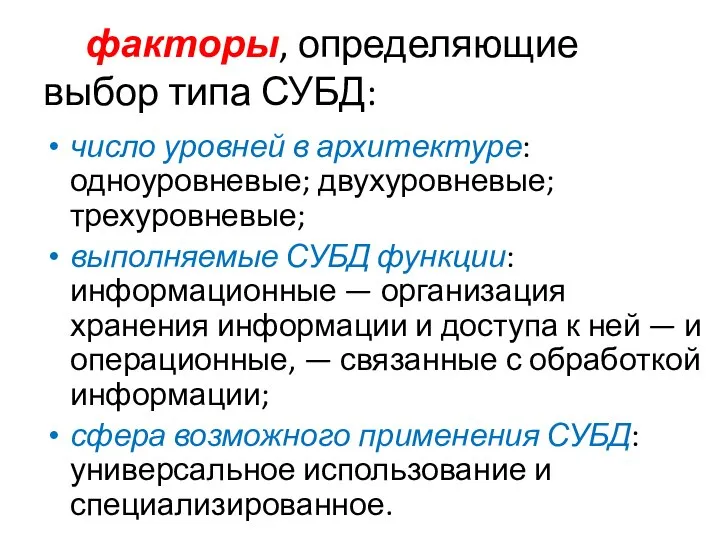 факторы, определяющие выбор типа СУБД:

• число уровней в архитектуре: одноуровневые; двухуровневые; трехуровневые;
• выполняемые СУБД функции: информационные — организация хранения информации и доступа к ней — и операционные, — связанные с обработкой информации;
• сфера возможного применения СУБД: универсальное использование и специализированное.